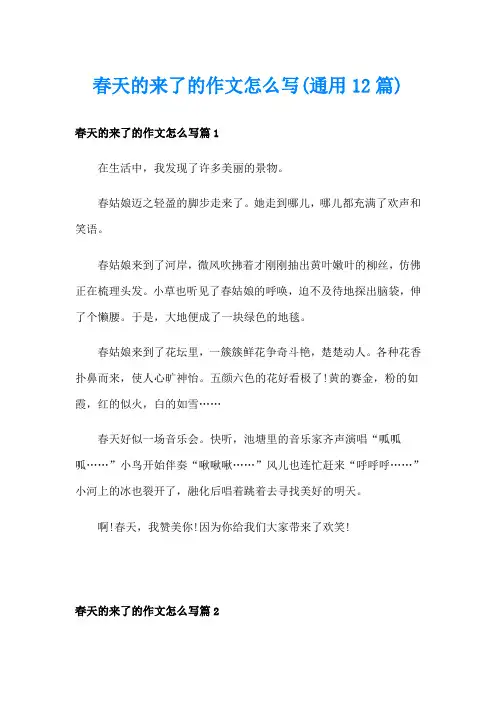 春天的来了的作文怎么写(通用12篇)

春天的来了的作文怎么写篇1

在生活中，我发现了许多美丽的景物。

春姑娘迈之轻盈的脚步走来了。她走到哪儿，哪儿都充满了欢声和笑语。

春姑娘来到了河岸，微风吹拂着才刚刚抽出黄叶嫩叶的柳丝，仿佛正在梳理头发。小草也听见了春姑娘的呼唤，迫不及待地探出脑袋，伸了个懒腰。于是，大地便成了一块绿色的地毯。

春姑娘来到了花坛里，一簇簇鲜花争奇斗艳，楚楚动人。各种花香扑鼻而来，使人心旷神怡。五颜六色的花好看极了!黄的赛金，粉的如霞，红的似火，白的如雪……

春天好似一场音乐会。快听，池塘里的音乐家齐声演唱“呱呱呱……”小鸟开始伴奏“啾啾啾……”风儿也连忙赶来“呼呼呼……”小河上的冰也裂开了，融化后唱着跳着去寻找美好的明天。

啊!春天，我赞美你!因为你给我们大家带来了欢笑!

春天的来了的作文怎么写篇2